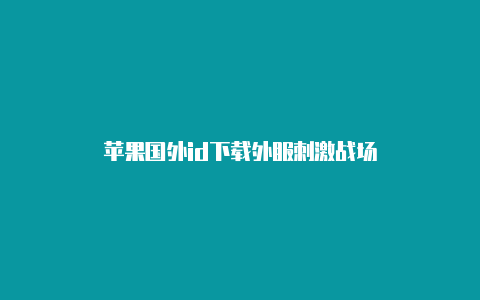 苹果国外id下载外服刺激战场